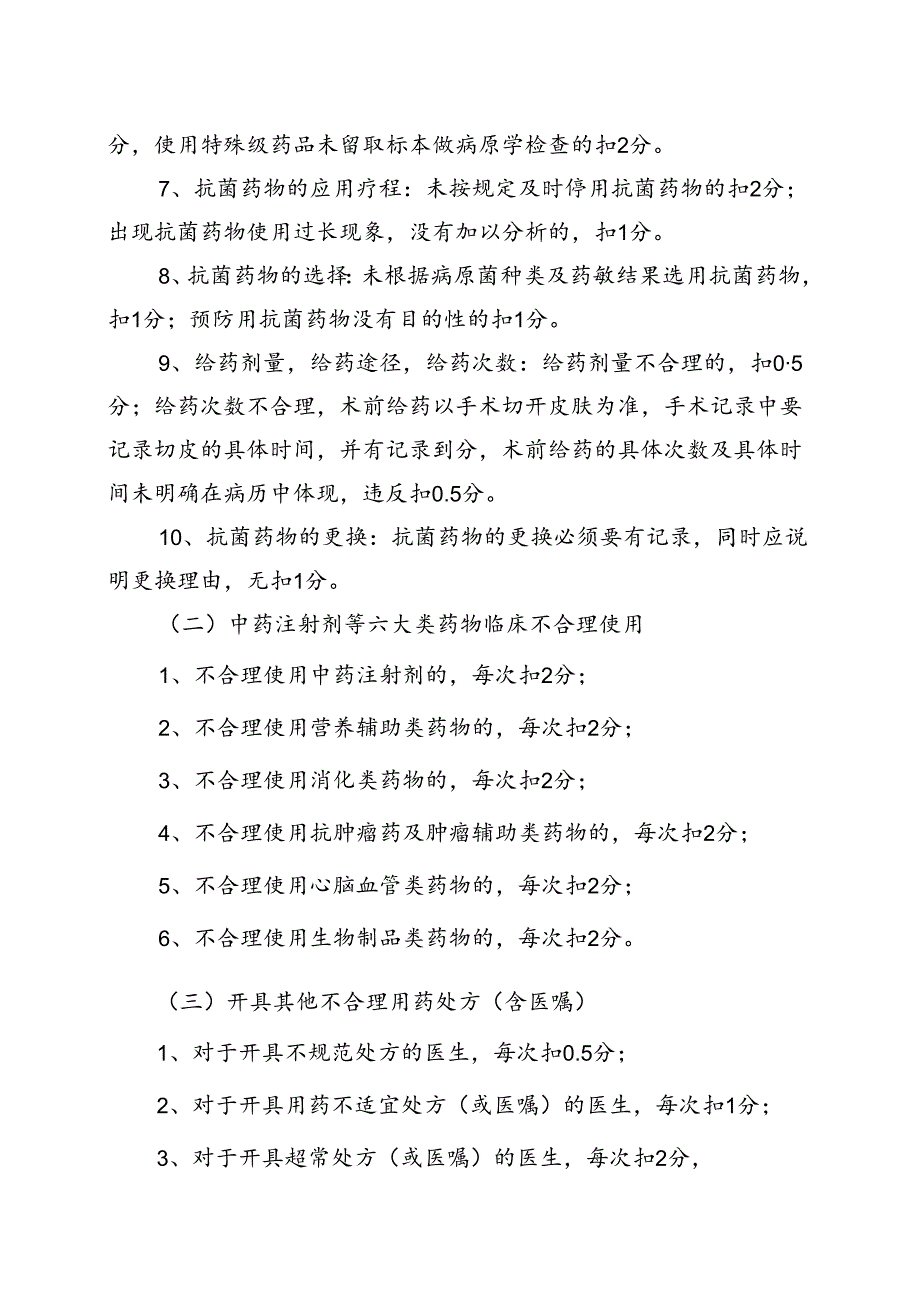 分，使用特殊级药品未留取标本做病原学检查的扣2分。

7、抗菌药物的应用疗程：未按规定及时停用抗菌药物的扣2分；出现抗菌药物使用过长现象，没有加以分析的，扣1分。

8、抗菌药物的选择:未根据病原菌种类及药敏结果选用抗菌药物，扣1分；预防用抗菌药物没有目的性的扣1分。

9、给药剂量，给药途径，给药次数：给药剂量不合理的，扣0·5分；给药次数不合理，术前给药以手术切开皮肤为准，手术记录中要记录切皮的具体时间，并有记录到分，术前给药的具体次数及具体时间未明确在病历中体现，违反扣0.5分。

10、抗菌药物的更换：抗菌药物的更换必须要有记录，同时应说明更换理由，无扣1分。

（二）中药注射剂等六大类药物临床不合理使用

1、不合理使用中药注射剂的，每次扣2分；

2、不合理使用营养辅助类药物的，每次扣2分；

3、不合理使用消化类药物的，每次扣2分；

4、不合理使用抗肿瘤药及肿瘤辅助类药物的，每次扣2分；

5、不合理使用心脑血管类药物的，每次扣2分；

6、不合理使用生物制品类药物的，每次扣2分。

（三）开具其他不合理用药处方（含医嘱）

1、对于开具不规范处方的医生，每次扣0.5分；

2、对于开具用药不适宜处方（或医嘱）的医生，每次扣1分；

3、对于开具超常处方（或医嘱）的医生，每次扣2分，